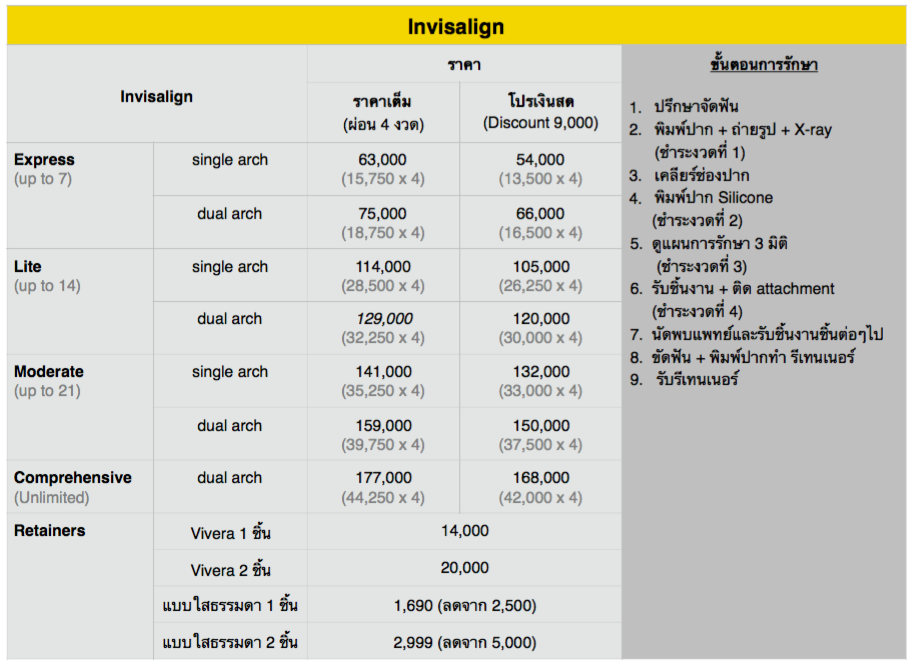 Invisalign

| Invisalign | | ราคา | |
|---|---|---|---|
| | | ราคาเต็ม (ผ่อน 4 งวด) | โปรเงินสด (Discount 9,000) |
| Express (up to 7) | single arch | 63,000 (15,750 x 4) | 54,000 (13,500 x 4) |
| | dual arch | 75,000 (18,750 x 4) | 66,000 (16,500 x 4) |
| Lite (up to 14) | single arch | 114,000 (28,500 x 4) | 105,000 (26,250 x 4) |
| | dual arch | 129,000 (32,250 x 4) | 120,000 (30,000 x 4) |
| Moderate (up to 21) | single arch | 141,000 (35,250 x 4) | 132,000 (33,000 x 4) |
| | dual arch | 159,000 (39,750 x 4) | 150,000 (37,500 x 4) |
| Comprehensive (Unlimited) | dual arch | 177,000 (44,250 x 4) | 168,000 (42,000 x 4) |
| Retainers | Vivera 1 ชิ้น | 14,000 | |
| | Vivera 2 ชิ้น | 20,000 | |
| | แบบใสธรรมดา 1 ชิ้น | 1,690 (ลดจาก 2,500) | |
| | แบบใสธรรมดา 2 ชิ้น | 2,999 (ลดจาก 5,000) | |

ขั้นตอนการรักษา

1. ปรึกษาจัดฟัน
2. พิมพ์ปาก + ถ่ายรูป + X-ray (ชำระงวดที่ 1)
3. เคลียร์ช่องปาก
4. พิมพ์ปาก Silicone (ชำระงวดที่ 2)
5. ดูแผนการรักษา 3 มิติ (ชำระงวดที่ 3)
6. รับชิ้นงาน + ติด attachment (ชำระงวดที่ 4)
7. นัดพบแพทย์และรับชิ้นงานชิ้นต่อๆไป
8. ขัดฟัน + พิมพ์ปากทำ รีเทนเนอร์
9. รับรีเทนเนอร์